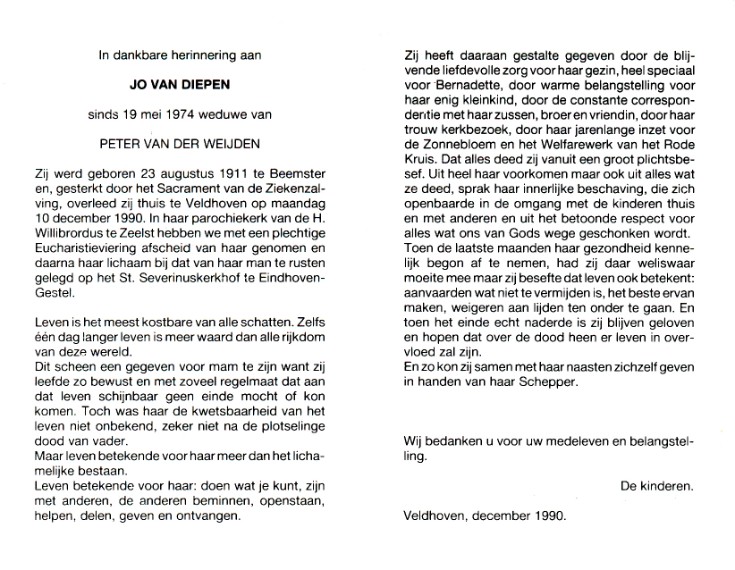 In dankbare herinnering aan

JO VAN DIEPEN

sinds 19 mei 1974 weduwe van

PETER VAN DER WEIJDEN

Zij werd geboren 23 augustus 1911 te Beemster en, gesterkt door het Sacrament van de Ziekenzalving, overleed zij thuis te Veldhoven op maandag 10 december 1990. In haar parochiekerk van de H. Willibrordus te Zeelst hebben we met een plechtige Eucharistieviering afscheid van haar genomen en daarna haar lichaam bij dat van haar man te rusten gelegd op het St. Severinuskerkhof te Eindhoven-Gestel.

Leven is het meest kostbare van alle schatten. Zelfs één dag langer leven is meer waard dan alle rijkdom van deze wereld.
Dit scheen een gegeven voor mam te zijn want zij leefde zo bewust en met zoveel regelmaat dat aan dat leven schijnbaar geen einde mocht of kon komen. Toch was haar de kwetsbaarheid van het leven niet onbekend, zeker niet na de plotselinge dood van vader.
Maar leven betekende voor haar meer dan het lichamelijke bestaan.
Leven betekende voor haar: doen wat je kunt, zijn met anderen, de anderen beminnen, openstaan, helpen, delen, geven en ontvangen.

Zij heeft daaraan gestalte gegeven door de blijvende liefdevolle zorg voor haar gezin, heel speciaal voor Bernadette, door warme belangstelling voor haar enig kleinkind, door de constante correspondentie met haar zussen, broer en vriendin, door haar trouw kerkbezoek, door haar jarenlange inzet voor de Zonnebloem en het Welfarewerk van het Rode Kruis. Dat alles deed zij vanuit een groot plichtsbesef. Uit heel haar voorkomen maar ook uit alles wat ze deed, sprak haar innerlijke beschaving, die zich openbaarde in de omgang met de kinderen thuis en met anderen en uit het betoonde respect voor alles wat ons van Gods wege geschonken wordt.
Toen de laatste maanden haar gezondheid kennelijk begon af te nemen, had zij daar weliswaar moeite mee maar zij besefte dat leven ook betekent: aanvaarden wat niet te vermijden is, het beste ervan maken, weigeren aan lijden ten onder te gaan. En toen het einde echt naderde is zij blijven geloven en hopen dat over de dood heen er leven in overvloed zal zijn.
En zo kon zij samen met haar naasten zichzelf geven in handen van haar Schepper.

Wij bedanken u voor uw medeleven en belangstelling.

De kinderen.

Veldhoven, december 1990.